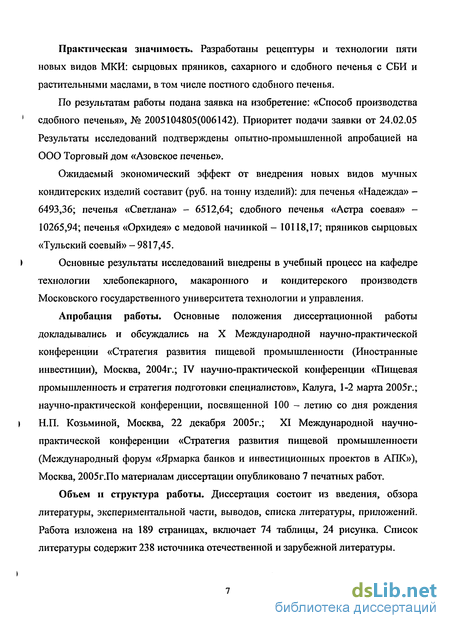 **Практическая значимость.** Разработаны рецептуры и технологии пяти новых видов МКИ: сырцовых пряников, сахарного и сдобного печенья с СБИ и растительными маслами, в том числе постного сдобного печенья.

По результатам работы подана заявка на изобретение: «Способ производства сдобного печенья», № 2005104805(006142). Приоритет подачи заявки от 24.02.05 Результаты исследований подтверждены опытно-промышленной апробацией на ООО Торговый дом «Азовское печенье».

Ожидаемый экономический эффект от внедрения новых видов мучных кондитерских изделий составит (руб. на тонну изделий): для печенья «Надежда» – 6493,36; печенья «Светлана» – 6512,64; сдобного печенья «Астра соевая» – 10265,94; печенья «Орхидея» с медовой начинкой – 10118,17; пряников сырцовых «Тульский соевый» – 9817,45.

Основные результаты исследований внедрены в учебный процесс на кафедре технологии хлебопекарного, макаронного и кондитерского производств Московского государственного университета технологии и управления.

**Апробация работы.** Основные положения диссертационной работы докладывались и обсуждались на X Международной научно-практической конференции «Стратегия развития пищевой промышленности (Иностранные инвестиции), Москва, 2004г.; IV научно-практической конференции «Пищевая промышленность и стратегия подготовки специалистов», Калуга, 1-2 марта 2005г.; научно-практической конференции, посвященной 100 – летию со дня рождения Н.П. Козьминой, Москва, 22 декабря 2005г.; XI Международной научно-практической конференции «Стратегия развития пищевой промышленности (Международный форум «Ярмарка банков и инвестиционных проектов в АПК»), Москва, 2005г.По материалам диссертации опубликовано 7 печатных работ.

**Объем и структура работы.** Диссертация состоит из введения, обзора литературы, экспериментальной части, выводов, списка литературы, приложений. Работа изложена на 189 страницах, включает 74 таблицы, 24 рисунка. Список литературы содержит 238 источника отечественной и зарубежной литературы.

7

dsLib.net
библиотека диссертаций